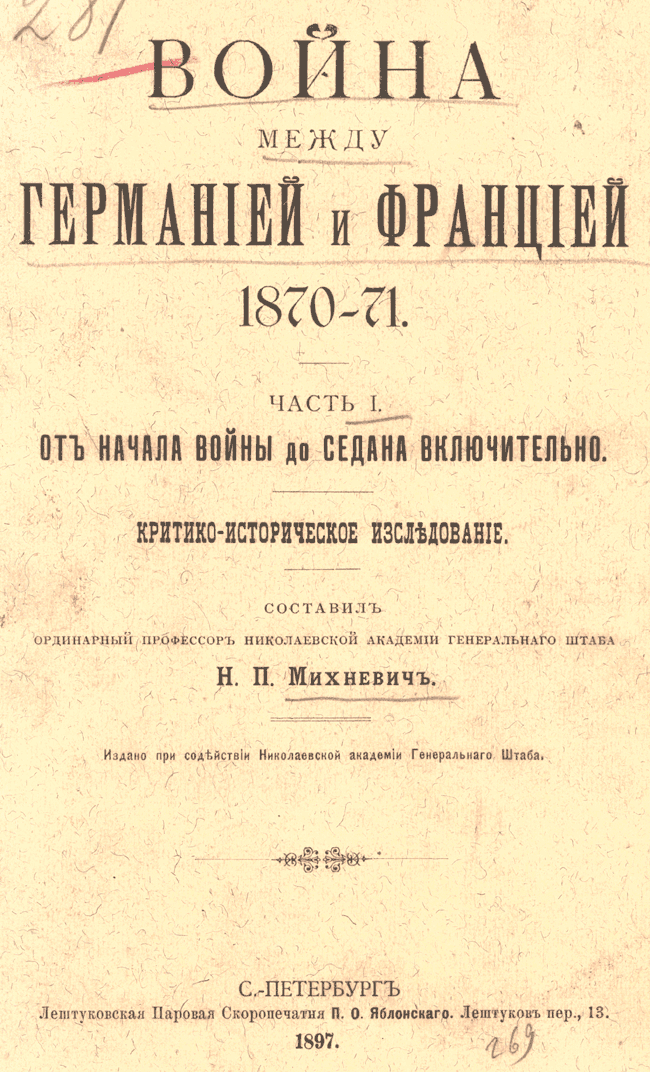 281

ВОЙНА

МЕЖДУ

ГЕРМАНІЕЙ и ФРАНЦІЕЙ

1870-71.

ЧАСТЬ I.

ОТЪ НАЧАЛА ВОЙНЫ до СЕДАНА ВКЛЮЧИТЕЛЬНО.

КРИТИКО-ИСТОРИЧЕСКОЕ ИЗСЛѢДОВАНІЕ.

СОСТАВИЛЪ

ОРДИНАРНЫЙ ПРОФЕССОРЪ НИКОЛАЕВСКОЙ АКАДЕМІИ ГЕНЕРАЛЬНАГО ШТАБА

Н. П. Михневичъ.

Издано при содѣйствіи Николаевской академіи Генеральнаго Штаба.

С.-ПЕТЕРБУРГЪ

Лештуковская Паровая Скоропечатня П. О. Яблонскаго. Лештуковъ пер., 13.

1897.

269